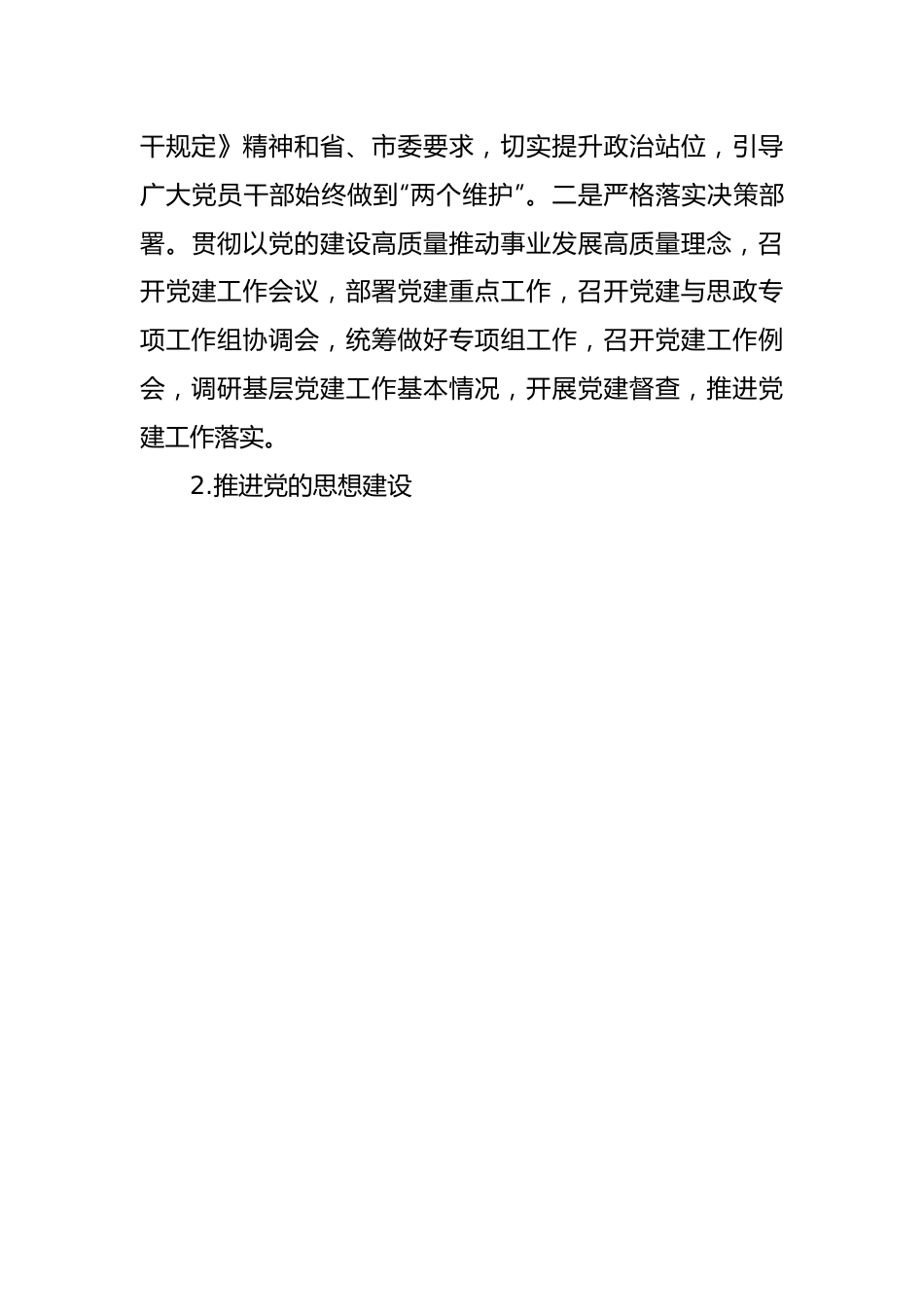 干规定》精神和省、市委要求，切实提升政治站位，引导广大党员干部始终做到“两个维护”。二是严格落实决策部署。贯彻以党的建设高质量推动事业发展高质量理念，召开党建工作会议，部署党建重点工作，召开党建与思政专项工作组协调会，统筹做好专项组工作，召开党建工作例会，调研基层党建工作基本情况，开展党建督查，推进党建工作落实。

2.推进党的思想建设